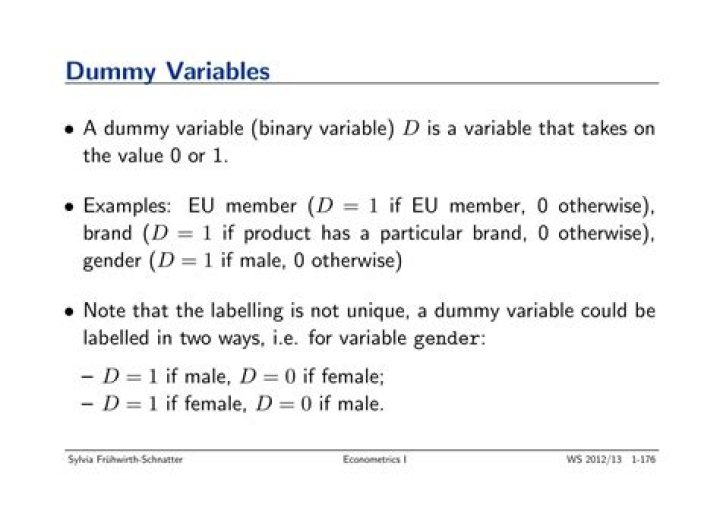 Dummy Variables

• A dummy variable (binary variable) $D$ is a variable that takes on the value 0 or 1.

• Examples: EU member ($D = 1$ if EU member, 0 otherwise), brand ($D = 1$ if product has a particular brand, 0 otherwise), gender ($D = 1$ if male, 0 otherwise)

• Note that the labelling is not unique, a dummy variable could be labelled in two ways, i.e. for variable gender:

– $D = 1$ if male, $D = 0$ if female;
– $D = 1$ if female, $D = 0$ if male.

Sylvia Frühwirth-Schnatter

Econometrics I

WS 2012/13 1-176